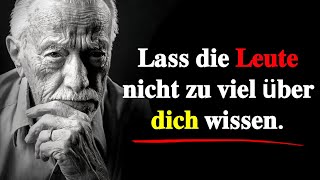 Lass die Leute nicht zu viel über dich wissen.